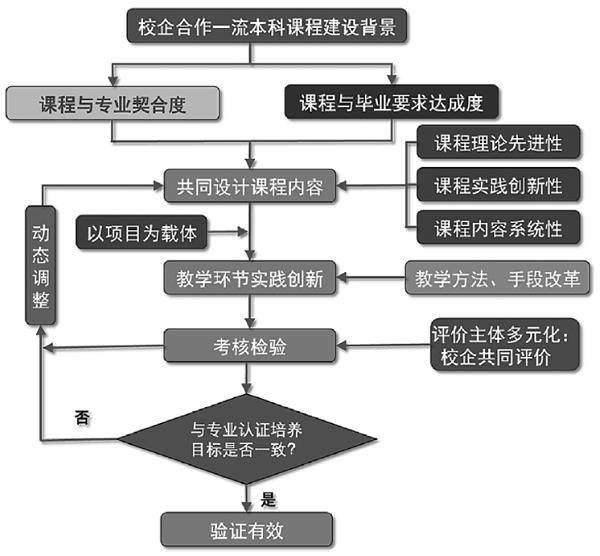 校企合作一流本科课程建设背景

课程与专业契合度

课程与毕业要求达成度

课程理论先进性

课程实践创新性

课程内容系统性

共同设计课程内容

动态调整

以项目为载体

教学环节实践创新

教学方法、手段改革

考核检验

评价主体多元化：校企共同评价

否

与专业认证培养目标是否一致?

是

验证有效